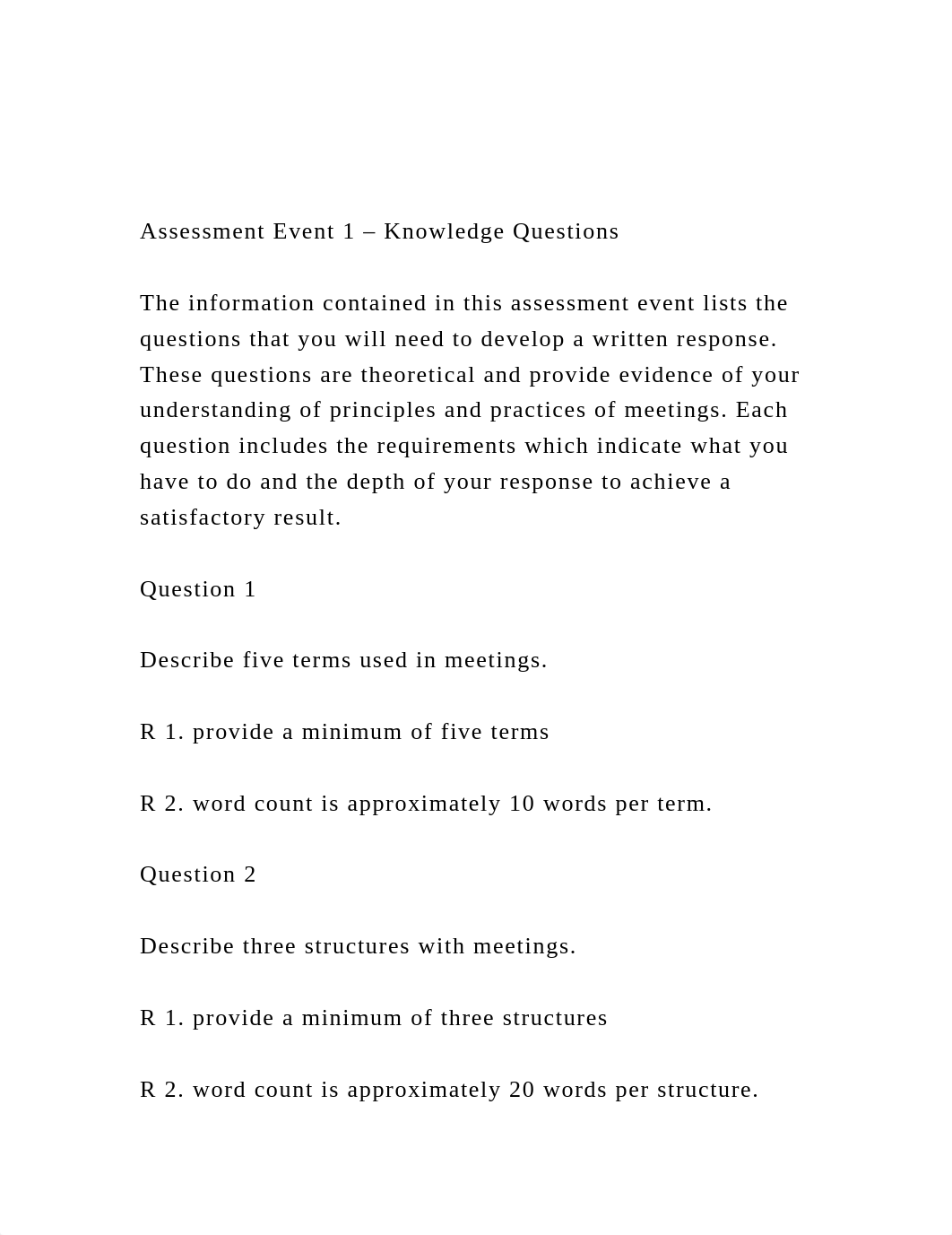 Assessment Event 1 – Knowledge Questions

The information contained in this assessment event lists the questions that you will need to develop a written response. These questions are theoretical and provide evidence of your understanding of principles and practices of meetings. Each question includes the requirements which indicate what you have to do and the depth of your response to achieve a satisfactory result.

Question 1

Describe five terms used in meetings.

R 1. provide a minimum of five terms

R 2. word count is approximately 10 words per term.

Question 2

Describe three structures with meetings.

R 1. provide a minimum of three structures

R 2. word count is approximately 20 words per structure.